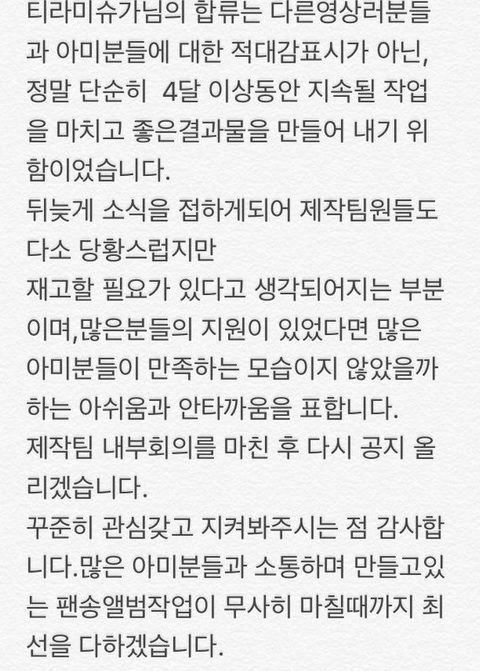 티라미슈가님의 합류는 다른영상러분들과 아미분들에 대한 적대감표시가 아닌, 정말 단순히 4달 이상동안 지속될 작업을 마치고 좋은결과물을 만들어 내기 위함이었습니다.
뒤늦게 소식을 접하게되어 제작팀원들도 다소 당황스럽지만
재고할 필요가 있다고 생각되어지는 부분이며,많은분들의 지원이 있었다면 많은 아미분들이 만족하는 모습이지 않았을까 하는 아쉬움과 안타까움을 표합니다.
제작팀 내부회의를 마친 후 다시 공지 올리겠습니다.
꾸준히 관심갖고 지켜봐주시는 점 감사합니다.많은 아미분들과 소통하며 만들고있는 팬송앨범작업이 무사히 마칠때까지 최선을 다하겠습니다.